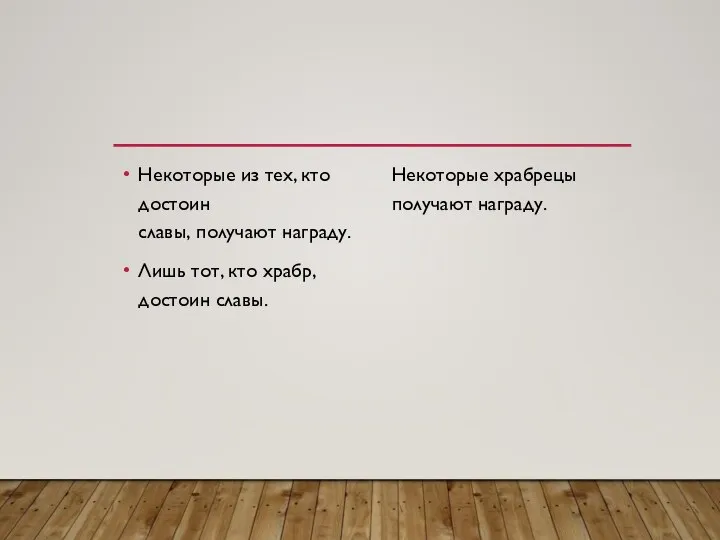 • Некоторые из тех, кто достоин славы, получают награду.

• Лишь тот, кто храбр, достоин славы.

Некоторые храбрецы получают награду.